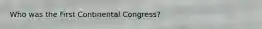 Who was the First Continental Congress?